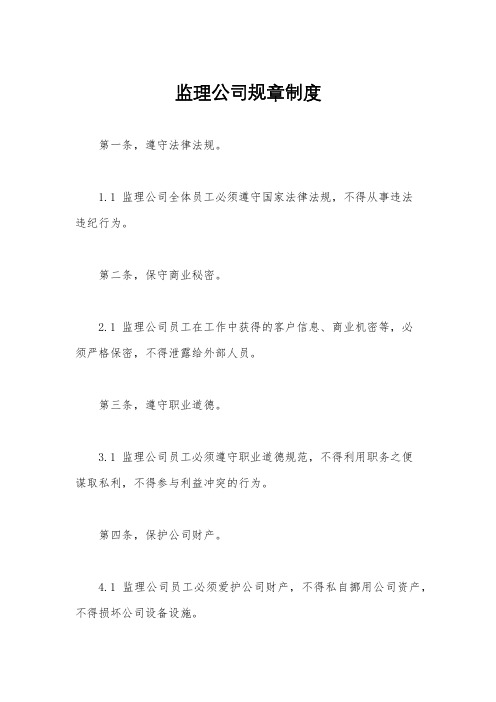 监理公司规章制度

第一条，遵守法律法规。

1.1 监理公司全体员工必须遵守国家法律法规，不得从事违法违纪行为。

第二条，保守商业秘密。

2.1 监理公司员工在工作中获得的客户信息、商业机密等，必须严格保密，不得泄露给外部人员。

第三条，遵守职业道德。

3.1 监理公司员工必须遵守职业道德规范，不得利用职务之便谋取私利，不得参与利益冲突的行为。

第四条，保护公司财产。

4.1 监理公司员工必须爱护公司财产，不得私自挪用公司资产，不得损坏公司设备设施。